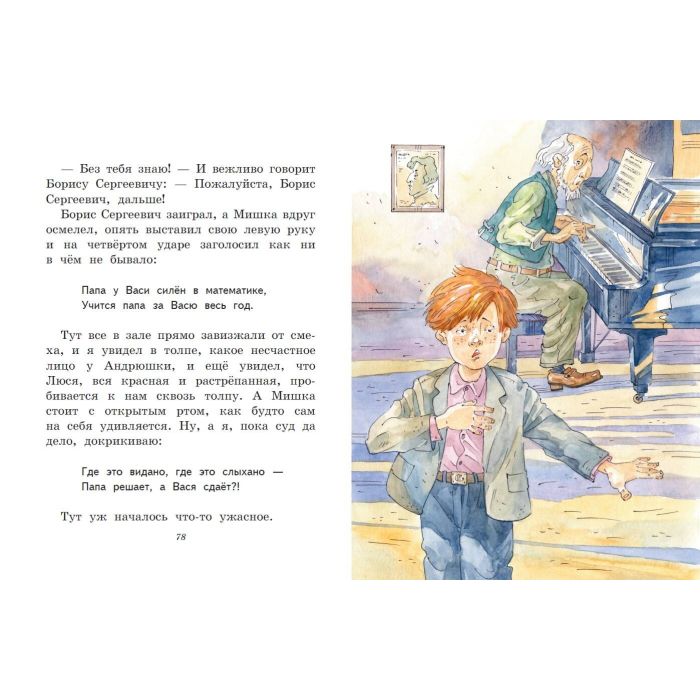 — Без тебя знаю! — И вежливо говорит Борису Сергеевичу: — Пожалуйста, Борис Сергеевич, дальше!

Борис Сергеевич заиграл, а Мишка вдруг осмелел, опять выставил свою левую руку и на четвёртом ударе заголосил как ни в чём не бывало:

Папа у Васи силён в математике,
Учится папа за Васю весь год.

Тут все в зале прямо завизжали от смеха, и я увидел в толпе, какое несчастное лицо у Андрюшки, и ещё увидел, что Люся, вся красная и растрёпанная, пробивается к нам сквозь толпу. А Мишка стоит с открытым ртом, как будто сам на себя удивляется. Ну, а я, пока суд да дело, докрикиваю:

Где это видано, где это слыхано —
Папа решает, а Вася сдаёт?!

Тут уж началось что-то ужасное.

78